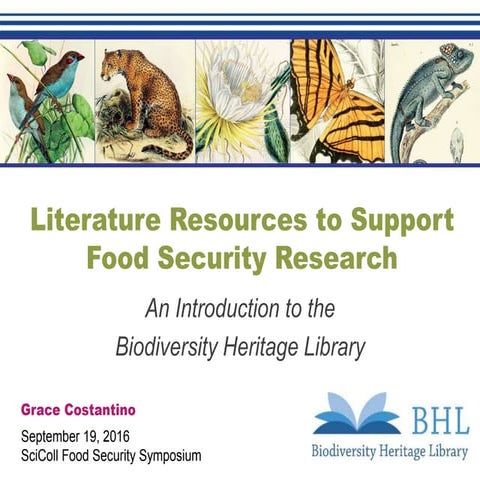 Literature Resources to Support Food Security Research

An Introduction to the Biodiversity Heritage Library

Grace Costantino

September 19, 2016
SciColl Food Security Symposium

BHL
Biodiversity Heritage Library